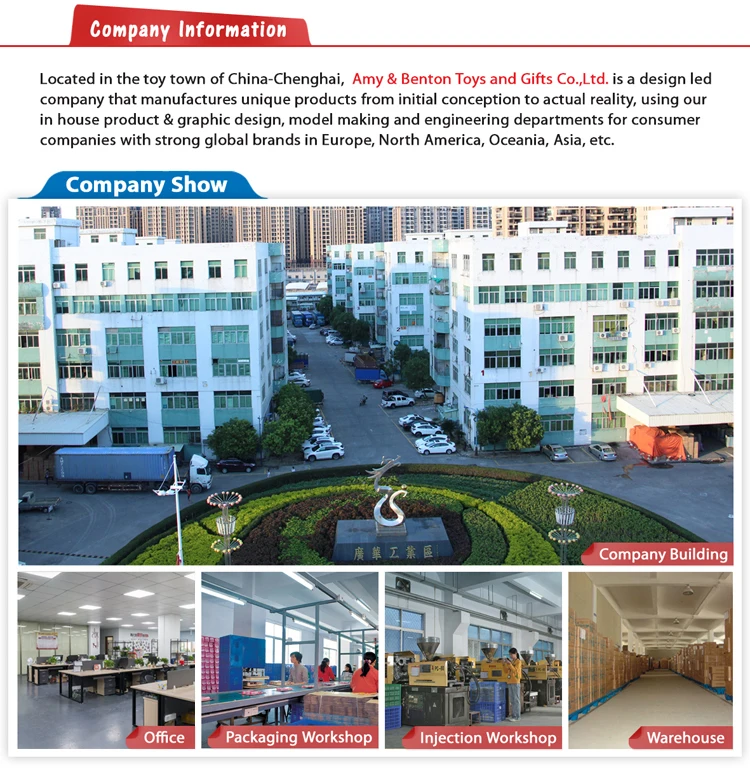 Company Information

Located in the toy town of China-Chenghai, Amy & Benton Toys and Gifts Co.,Ltd. is a design led company that manufactures unique products from initial conception to actual reality, using our in house product & graphic design, model making and engineering departments for consumer companies with strong global brands in Europe, North America, Oceania, Asia, etc.

Company Show

廣華工業區

Company Building

Office

Packaging Workshop

Injection Workshop

Warehouse